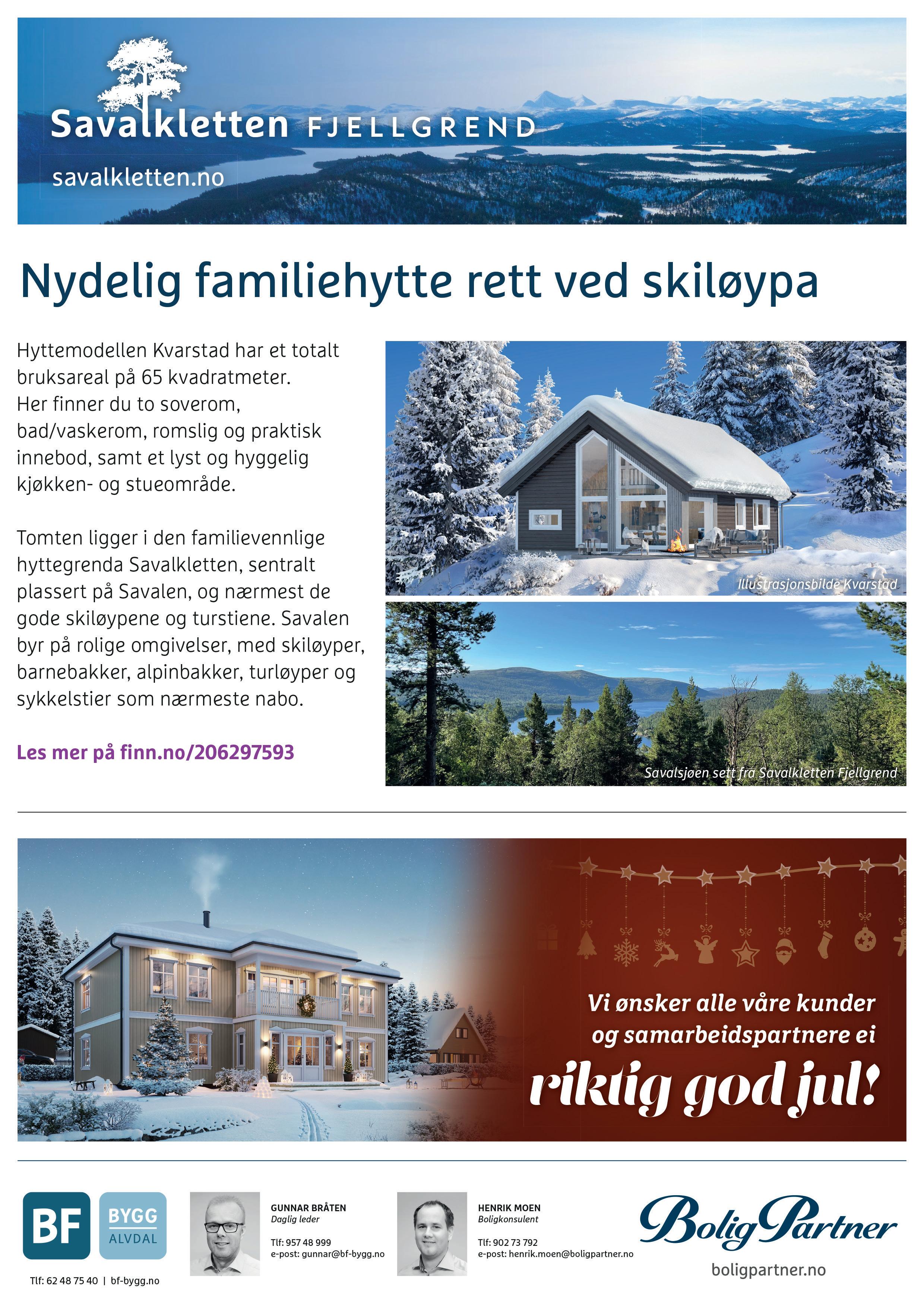 Savalkletten FJELLGREND

savalkletten.no

Nydelig familiehytte rett ved skiløypa

Hyttemodellen Kvarstad har et totalt bruksareal på 65 kvadratmeter. Her finner du to soverom, bad/vaskerom, romslig og praktisk innebod, samt et lyst og hyggelig kjøkken- og stueområde.

Tomten ligger i den familievennlige hyttegrenda Savalkletten, sentralt plassert på Savalen, og nærmest de gode skiløypene og turstiene. Savalen byr på rolige omgivelser, med skiløyper, barnebakker, alpinbakker, turløyper og sykkelstier som nærmeste nabo.

Les mer på finn.no/206297593

Illustrasjonsbilde Kvarstad

Savalsjøen sett fra Savalkletten Fjellgrend

Vi ønsker alle våre kunder og samarbeidspartnere ei

riktig god jul!

BF BYGG ALVDAL

Tlf: 62 48 75 40 | bf-bygg.no

GUNNAR BRÅTEN
Daglig leder

Tlf: 957 48 999
e-post: gunnar@bf-bygg.no

HENRIK MOEN
Boligkonsulent

Tlf: 902 73 792
e-post: henrik.moen@boligpartner.no

BoligPartner

boligpartner.no